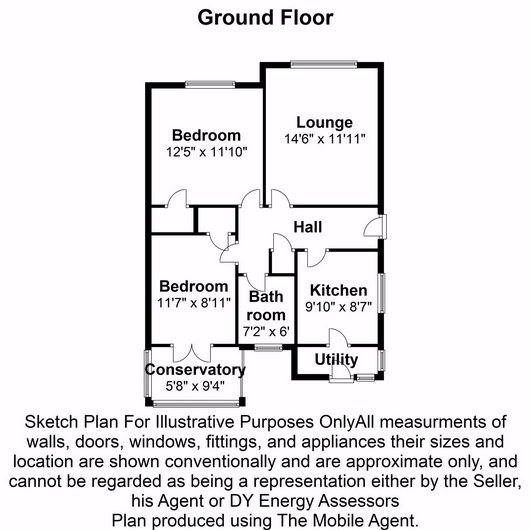 Ground Floor

Bedroom
12'5" x 11'10"

Lounge
14'6" x 11'11"

Hall

Bedroom
11'7" x 8'11"

Bath room
7'2" x 6'

Kitchen
9'10" x 8'7"

Utility

Conservatory
5'8" x 9'4"

Sketch Plan For Illustrative Purposes OnlyAll measurments of walls, doors, windows, fittings, and appliances their sizes and location are shown conventionally and are approximate only, and cannot be regarded as being a representation either by the Seller, his Agent or DY Energy Assessors
Plan produced using The Mobile Agent.